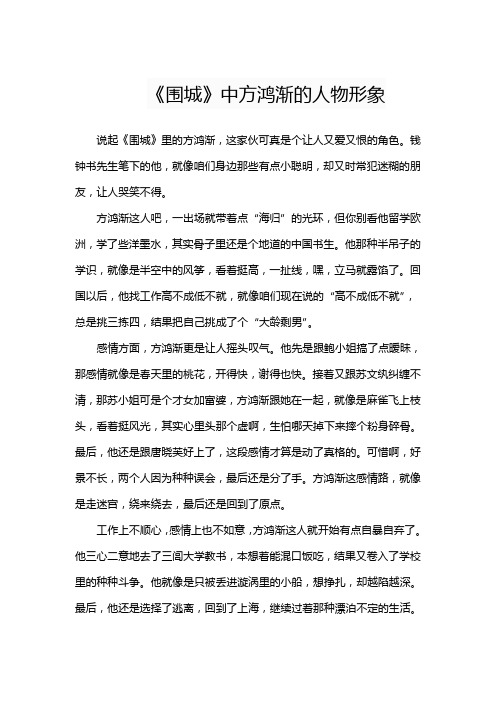 《围城》中方鸿渐的人物形象

说起《围城》里的方鸿渐，这家伙可真是个让人又爱又恨的角色。钱钟书先生笔下的他，就像咱们身边那些有点小聪明，却又时常犯迷糊的朋友，让人哭笑不得。

方鸿渐这人吧，一出场就带着点“海归”的光环，但你别看他留学欧洲，学了些洋墨水，其实骨子里还是个地道的中国书生。他那种半吊子的学识，就像是半空中的风筝，看着挺高，一扯线，嘿，立马就露馅了。回国以后，他找工作高不成低不就，就像咱们现在说的“高不成低不就”，总是挑三拣四，结果把自己挑成了个“大龄剩男”。

感情方面，方鸿渐更是让人摇头叹气。他先是跟鲍小姐搞了点暧昧，那感情就像是春天里的桃花，开得快，谢得也快。接着又跟苏文纨纠缠不清，那苏小姐可是个才女加富婆，方鸿渐跟她在一起，就像是麻雀飞上枝头，看着挺风光，其实心里头那个虚啊，生怕哪天掉下来摔个粉身碎骨。最后，他还是跟唐晓芙好上了，这段感情才算是动了真格的。可惜啊，好景不长，两个人因为种种误会，最后还是分了手。方鸿渐这感情路，就像是走迷宫，绕来绕去，最后还是回到了原点。

工作上不顺心，感情上也不如意，方鸿渐这人就开始有点自暴自弃了。他三心二意地去了三闾大学教书，本想着能混口饭吃，结果又卷入了学校里的种种斗争。他就像是只被丢进漩涡里的小船，想挣扎，却越陷越深。最后，他还是选择了逃离，回到了上海，继续过着那种漂泊不定的生活。